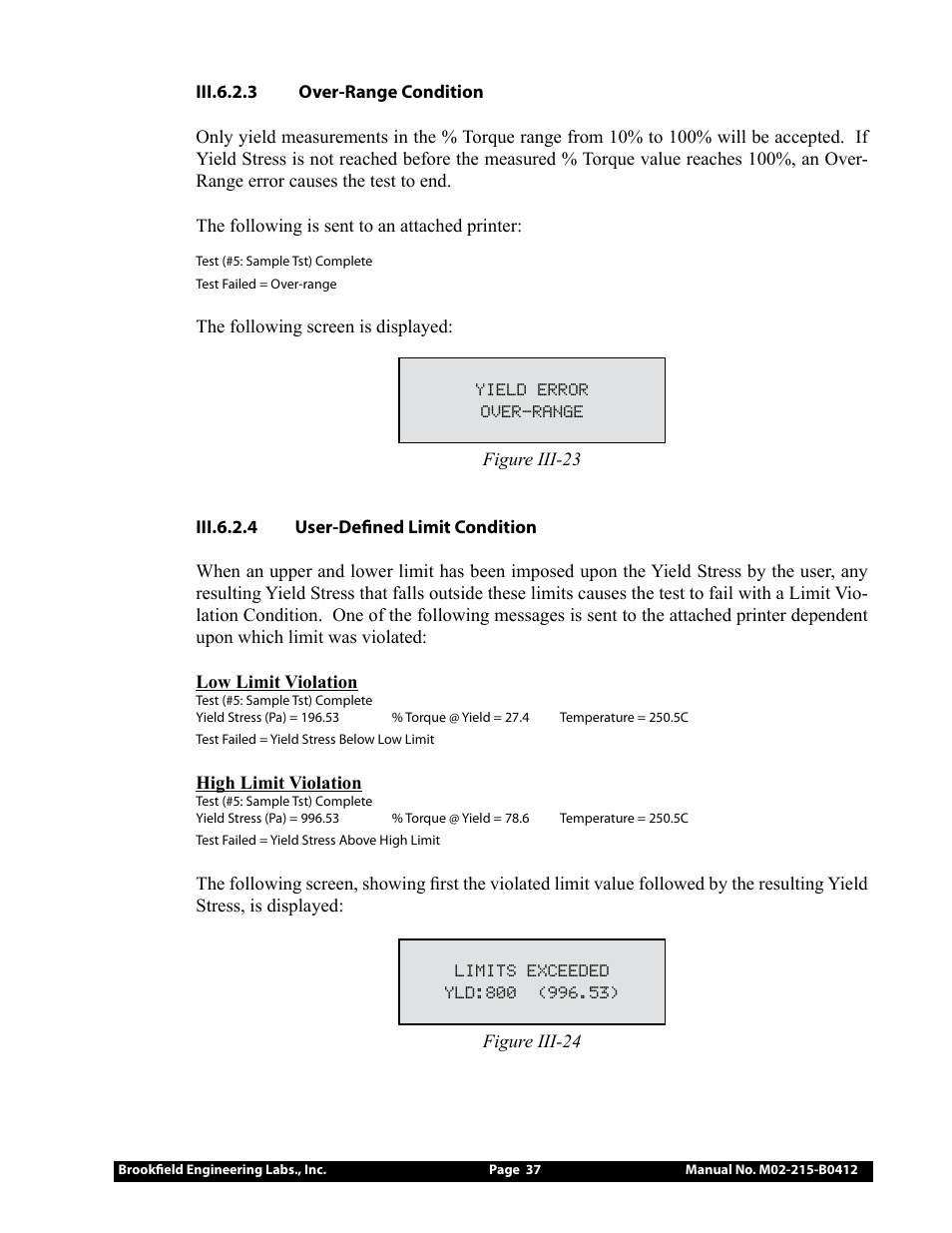 III.6.2.3 Over-Range Condition

Only yield measurements in the % Torque range from 10% to 100% will be accepted. If Yield Stress is not reached before the measured % Torque value reaches 100%, an Over-Range error causes the test to end.

The following is sent to an attached printer:

Test (#5: Sample Tst) Complete
Test Failed = Over-range

The following screen is displayed:

YIELD ERROR
OVER-RANGE

Figure III-23

III.6.2.4 User-Defined Limit Condition

When an upper and lower limit has been imposed upon the Yield Stress by the user, any resulting Yield Stress that falls outside these limits causes the test to fail with a Limit Violation Condition. One of the following messages is sent to the attached printer dependent upon which limit was violated:

Low Limit Violation
Test (#5: Sample Tst) Complete
Yield Stress (Pa) = 196.53 % Torque @ Yield = 27.4 Temperature = 250.5C
Test Failed = Yield Stress Below Low Limit

High Limit Violation
Test (#5: Sample Tst) Complete
Yield Stress (Pa) = 996.53 % Torque @ Yield = 78.6 Temperature = 250.5C
Test Failed = Yield Stress Above High Limit

The following screen, showing first the violated limit value followed by the resulting Yield Stress, is displayed:

LIMITS EXCEEDED
YLD:800 (996.53)

Figure III-24

Brookfield Engineering Labs., Inc. Page 37 Manual No. M02-215-B0412